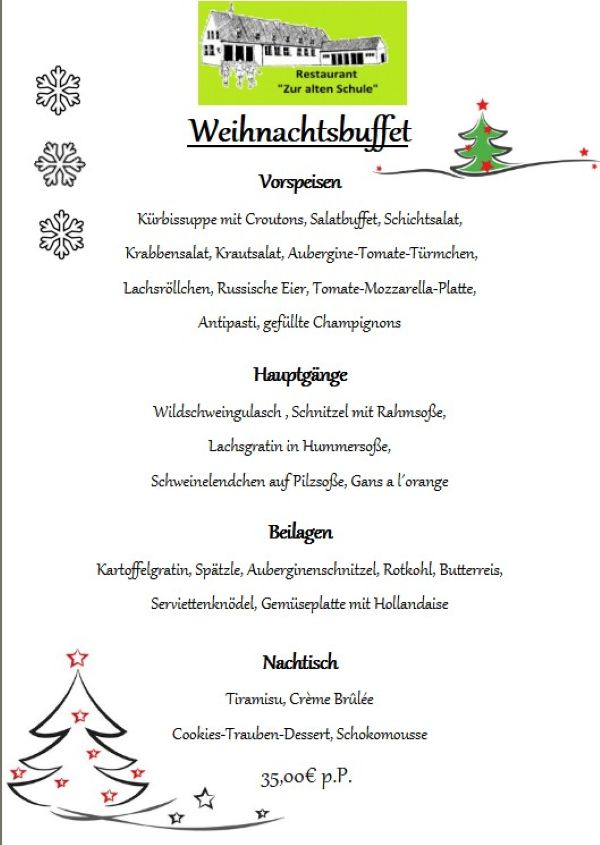 Restaurant
"Zur alten Schule"

Weihnachtsbuffet

Vorspeisen

Kürbissuppe mit Croutons, Salatbuffet, Schichtsalat, Krabbensalat, Krautsalat, Aubergine-Tomate-Türmchen, Lachsröllchen, Russische Eier, Tomate-Mozzarella-Platte, Antipasti, gefüllte Champignons

Hauptgänge

Wildschweingulasch , Schnitzel mit Rahmsoße, Lachsgratin in Hummersoße, Schweinelendchen auf Pilzsoße, Gans a l´orange

Beilagen

Kartoffelgratin, Spätzle, Auberginenschnitzel, Rotkohl, Butterreis, Serviettenknödel, Gemüseplatte mit Hollandaise

Nachtisch

Tiramisu, Crème Brûlée

Cookies-Trauben-Dessert, Schokomousse

35,00€ p.P.